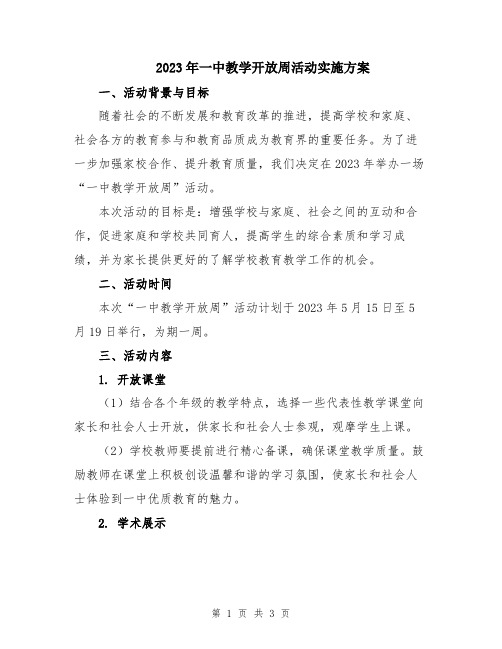 2023年一中教学开放周活动实施方案

一、活动背景与目标

随着社会的不断发展和教育改革的推进，提高学校和家庭、社会各方的教育参与和教育品质成为教育界的重要任务。为了进一步加强家校合作、提升教育质量，我们决定在2023年举办一场“一中教学开放周”活动。

本次活动的目标是：增强学校与家庭、社会之间的互动和合作，促进家庭和学校共同育人，提高学生的综合素质和学习成绩，并为家长提供更好的了解学校教育教学工作的机会。

二、活动时间

本次“一中教学开放周”活动计划于2023年5月15日至5月19日举行，为期一周。

三、活动内容

1. 开放课堂

（1）结合各个年级的教学特点，选择一些代表性教学课堂向家长和社会人士开放，供家长和社会人士参观，观摩学生上课。

（2）学校教师要提前进行精心备课，确保课堂教学质量。鼓励教师在课堂上积极创设温馨和谐的学习氛围，使家长和社会人士体验到一中优质教育的魅力。

2. 学术展示

第 1 页 共 3 页